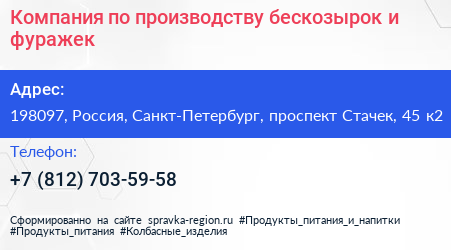 Компания по производству бескозырок и фуражек

Адрес:

198097, Россия, Санкт-Петербург, проспект Стачек, 45 к2

Телефон:

+7 (812) 703-59-58

Сформированно на сайте spravka-region.ru #Продукты_питания_и_напитки #Продукты_питания #Колбасные_изделия